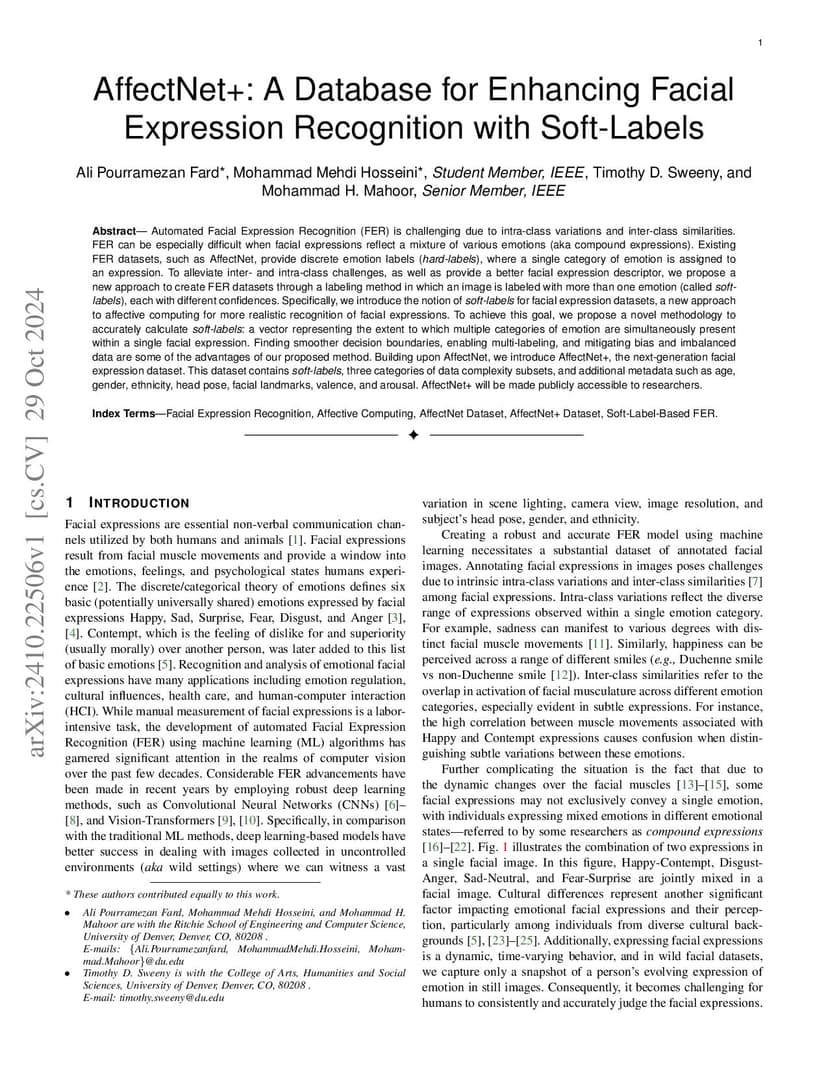 1

AffectNet+: A Database for Enhancing Facial Expression Recognition with Soft-Labels

Ali Pourramezan Fard*, Mohammad Mehdi Hosseini*, Student Member, IEEE, Timothy D. Sweeny, and Mohammad H. Mahoor, Senior Member, IEEE

Abstract— Automated Facial Expression Recognition (FER) is challenging due to intra-class variations and inter-class similarities. FER can be especially difficult when facial expressions reflect a mixture of various emotions (aka compound expressions). Existing FER datasets, such as AffectNet, provide discrete emotion labels (hard-labels), where a single category of emotion is assigned to an expression. To alleviate inter- and intra-class challenges, as well as provide a better facial expression descriptor, we propose a new approach to create FER datasets through a labeling method in which an image is labeled with more than one emotion (called soft-labels), each with different confidences. Specifically, we introduce the notion of soft-labels for facial expression datasets, a new approach to affective computing for more realistic recognition of facial expressions. To achieve this goal, we propose a novel methodology to accurately calculate soft-labels: a vector representing the extent to which multiple categories of emotion are simultaneously present within a single facial expression. Finding smoother decision boundaries, enabling multi-labeling, and mitigating bias and imbalanced data are some of the advantages of our proposed method. Building upon AffectNet, we introduce AffectNet+, the next-generation facial expression dataset. This dataset contains soft-labels, three categories of data complexity subsets, and additional metadata such as age, gender, ethnicity, head pose, facial landmarks, valence, and arousal. AffectNet+ will be made publicly accessible to researchers.

Index Terms—Facial Expression Recognition, Affective Computing, AffectNet Dataset, AffectNet+ Dataset, Soft-Label-Based FER.

arXiv:2410.22506v1 [cs.CV] 29 Oct 2024

1 INTRODUCTION

Facial expressions are essential non-verbal communication channels utilized by both humans and animals [1]. Facial expressions result from facial muscle movements and provide a window into the emotions, feelings, and psychological states humans experience [2]. The discrete/categorical theory of emotions defines six basic (potentially universally shared) emotions expressed by facial expressions Happy, Sad, Surprise, Fear, Disgust, and Anger [3], [4]. Contempt, which is the feeling of dislike for and superiority (usually morally) over another person, was later added to this list of basic emotions [5]. Recognition and analysis of emotional facial expressions have many applications including emotion regulation, cultural influences, health care, and human-computer interaction (HCI). While manual measurement of facial expressions is a labor-intensive task, the development of automated Facial Expression Recognition (FER) using machine learning (ML) algorithms has garnered significant attention in the realms of computer vision over the past few decades. Considerable FER advancements have been made in recent years by employing robust deep learning methods, such as Convolutional Neural Networks (CNNs) [6]–[8], and Vision-Transformers [9], [10]. Specifically, in comparison with the traditional ML methods, deep learning-based models have better success in dealing with images collected in uncontrolled environments (aka wild settings) where we can witness a vast

* These authors contributed equally to this work.

• Ali Pourramezan Fard, Mohammad Mehdi Hosseini, and Mohammad H. Mahoor are with the Ritchie School of Engineering and Computer Science, University of Denver, Denver, CO, 80208 .
E-mails: {Ali.Pourramezanfard, MohammadMehdi.Hosseini, Mohammad.Mahoor}@du.edu

• Timothy D. Sweeny is with the College of Arts, Humanities and Social Sciences, University of Denver, Denver, CO, 80208 .
E-mail: timothy.sweeny@du.edu

variation in scene lighting, camera view, image resolution, and subject's head pose, gender, and ethnicity.

Creating a robust and accurate FER model using machine learning necessitates a substantial dataset of annotated facial images. Annotating facial expressions in images poses challenges due to intrinsic intra-class variations and inter-class similarities [7] among facial expressions. Intra-class variations reflect the diverse range of expressions observed within a single emotion category. For example, sadness can manifest to various degrees with distinct facial muscle movements [11]. Similarly, happiness can be perceived across a range of different smiles (e.g., Duchenne smile vs non-Duchenne smile [12]). Inter-class similarities refer to the overlap in activation of facial musculature across different emotion categories, especially evident in subtle expressions. For instance, the high correlation between muscle movements associated with Happy and Contempt expressions causes confusion when distinguishing subtle variations between these emotions.

Further complicating the situation is the fact that due to the dynamic changes over the facial muscles [13]–[15], some facial expressions may not exclusively convey a single emotion, with individuals expressing mixed emotions in different emotional states—referred to by some researchers as compound expressions [16]–[22]. Fig. 1 illustrates the combination of two expressions in a single facial image. In this figure, Happy-Contempt, Disgust-Anger, Sad-Neutral, and Fear-Surprise are jointly mixed in a facial image. Cultural differences represent another significant factor impacting emotional facial expressions and their perception, particularly among individuals from diverse cultural backgrounds [5], [23]–[25]. Additionally, expressing facial expressions is a dynamic, time-varying behavior, and in wild facial datasets, we capture only a snapshot of a person's evolving expression of emotion in still images. Consequently, it becomes challenging for humans to consistently and accurately judge the facial expressions.